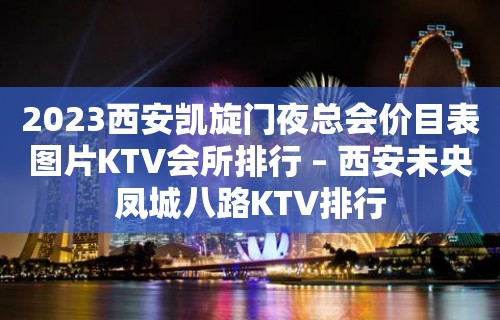 2023西安凯旋门夜总会价目表图片KTV会所排行 – 西安未央凤城八路KTV排行